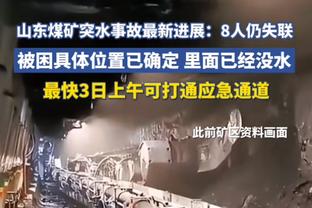 山东煤矿突水事故最新进展：8人仍失联

被困具体位置已确定 里面已经没水

最快3日上午可打通应急通道

此前矿区资料画面